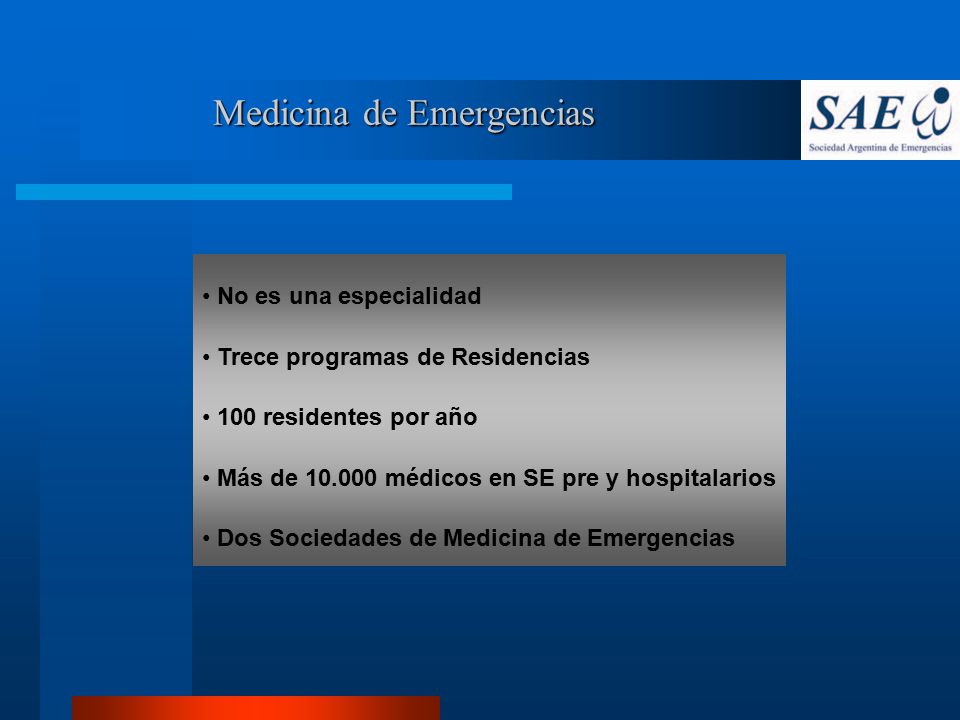 Medicina de Emergencias

SAE
Sociedad Argentina de Emergencias

• No es una especialidad

• Trece programas de Residencias

• 100 residentes por año

• Más de 10.000 médicos en SE pre y hospitalarios

• Dos Sociedades de Medicina de Emergencias